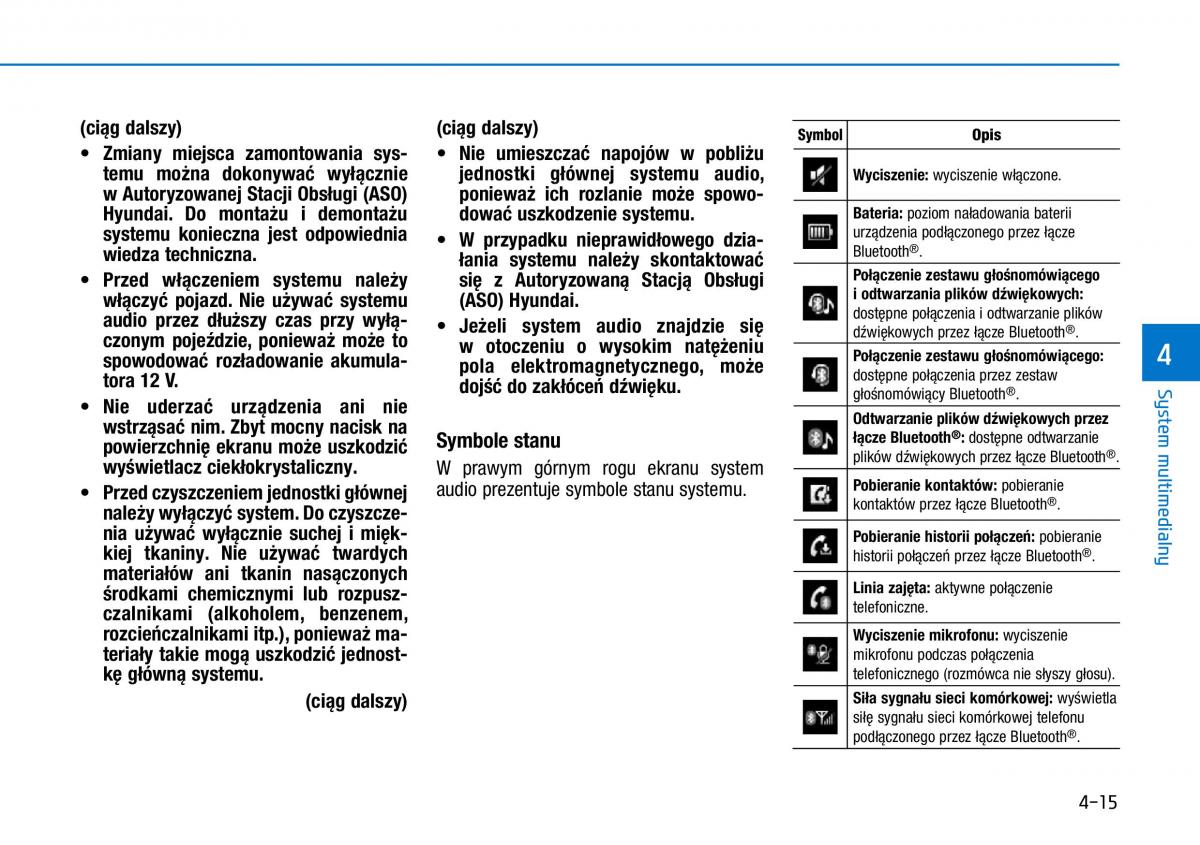 (ciąg dalszy)

• Zmiany miejsca zamontowania systemu można dokonywać wyłącznie w Autoryzowanej Stacji Obsługi (ASO) Hyundai. Do montażu i demontażu systemu konieczna jest odpowiednia wiedza techniczna.

• Przed włączeniem systemu należy włączyć pojazd. Nie używać systemu audio przez dłuższy czas przy wyłączonym pojeździe, ponieważ może to spowodować rozładowanie akumulatora 12 V.

• Nie uderzać urządzenia ani nie wstrząsać nim. Zbyt mocny nacisk na powierzchnię ekranu może uszkodzić wyświetlacz ciekłokrystaliczny.

• Przed czyszczeniem jednostki głównej należy wyłączyć system. Do czyszczenia używać wyłącznie suchej i miękkiej tkaniny. Nie używać twardych materiałów ani tkanin nasączonych środkami chemicznymi lub rozpuszczalnikami (alkoholem, benzenem, rozcieńczalnikami itp.), ponieważ materiały takie mogą uszkodzić jednostkę główną systemu.

(ciąg dalszy)

(ciąg dalszy)

• Nie umieszczać napojów w pobliżu jednostki głównej systemu audio, ponieważ ich rozlanie może spowodować uszkodzenie systemu.

• W przypadku nieprawidłowego działania systemu należy skontaktować się z Autoryzowaną Stacją Obsługi (ASO) Hyundai.

• Jeżeli system audio znajdzie się w otoczeniu o wysokim natężeniu pola elektromagnetycznego, może dojść do zakłóceń dźwięku.

Symbole stanu

W prawym górnym rogu ekranu system audio prezentuje symbole stanu systemu.

| Symbol | Opis |
|---|---|
| | **Wyciszenie:** wyciszenie włączone. |
| | **Bateria:** poziom naładowania baterii urządzenia podłączonego przez łącze Bluetooth®. |
| | **Połączenie zestawu głośnomówiącego i odtwarzania plików dźwiękowych:** dostępne połączenia i odtwarzanie plików dźwiękowych przez łącze Bluetooth®. |
| | **Połączenie zestawu głośnomówiącego:** dostępne połączenia przez zestaw głośnomówiący Bluetooth®. |
| | **Odtwarzanie plików dźwiękowych przez łącze Bluetooth®:** dostępne odtwarzanie plików dźwiękowych przez łącze Bluetooth®. |
| | **Pobieranie kontaktów:** pobieranie kontaktów przez łącze Bluetooth®. |
| | **Pobieranie historii połączeń:** pobieranie historii połączeń przez łącze Bluetooth®. |
| | **Linia zajęta:** aktywne połączenie telefoniczne. |
| | **Wyciszenie mikrofonu:** wyciszenie mikrofonu podczas połączenia telefonicznego (rozmówca nie słyszy głosu). |
| | **Siła sygnału sieci komórkowej:** wyświetla siłę sygnału sieci komórkowej telefonu podłączonego przez łącze Bluetooth®. |

4

System multimedialny

4-15